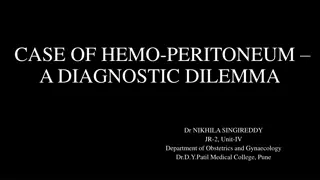 CASE OF HEMO-PERITONEUM – A DIAGNOSTIC DILEMMA

Dr NIKHILA SINGIREDDY
JR-2, Unit-IV
Department of Obstetrics and Gynaecology
Dr.D.Y.Patil Medical College, Pune